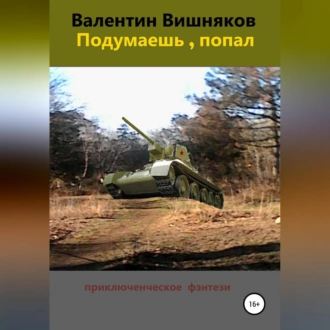 Валентин Вишняков
Подумаешь , попал

приключенческое фэнтези

16+